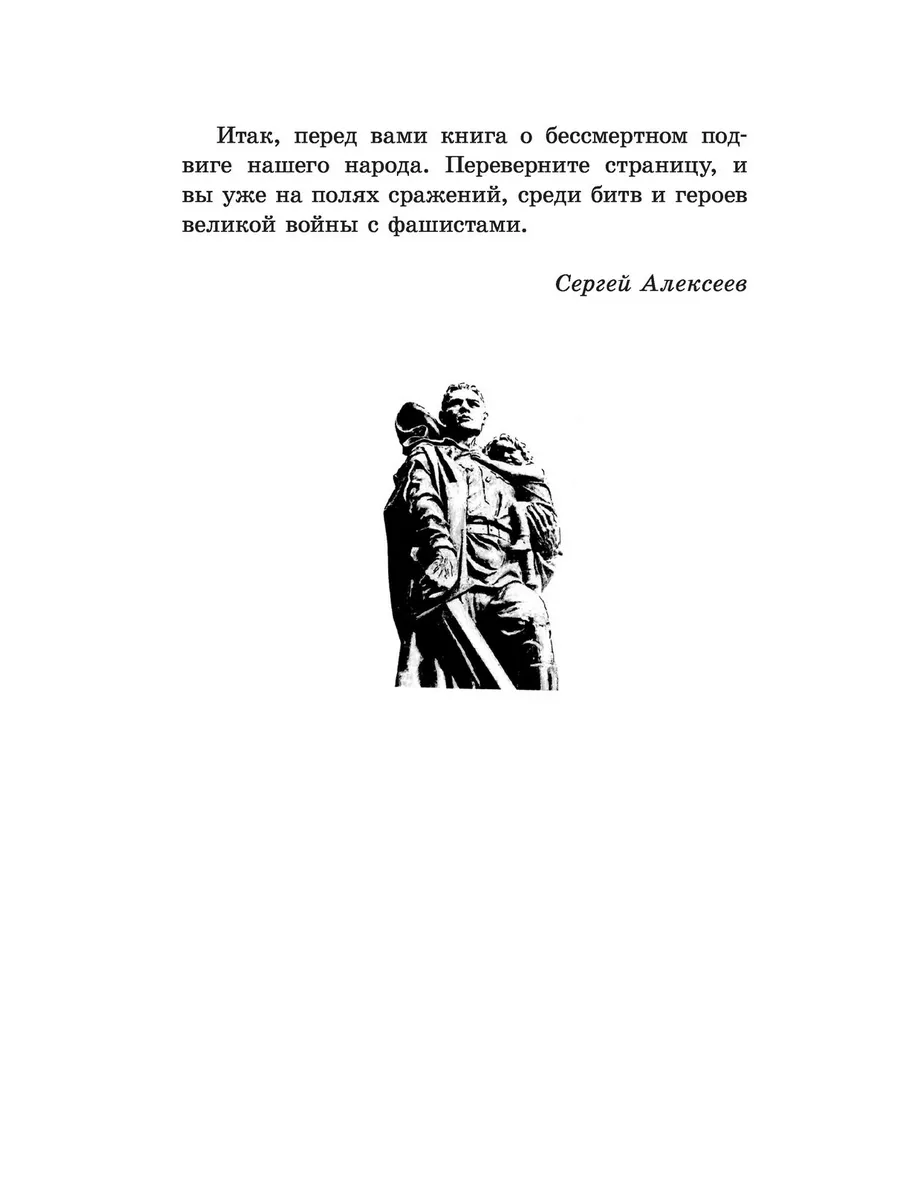 Итак, перед вами книга о бессмертном подвиге нашего народа. Переверните страницу, и вы уже на полях сражений, среди битв и героев великой войны с фашистами.

Сергей Алексеев